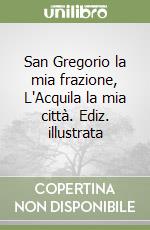 unilibro

San Gregorio la mia frazione, L'Acquila la mia città. Ediz. illustrata

COPERTINA NON DISPONIBILE